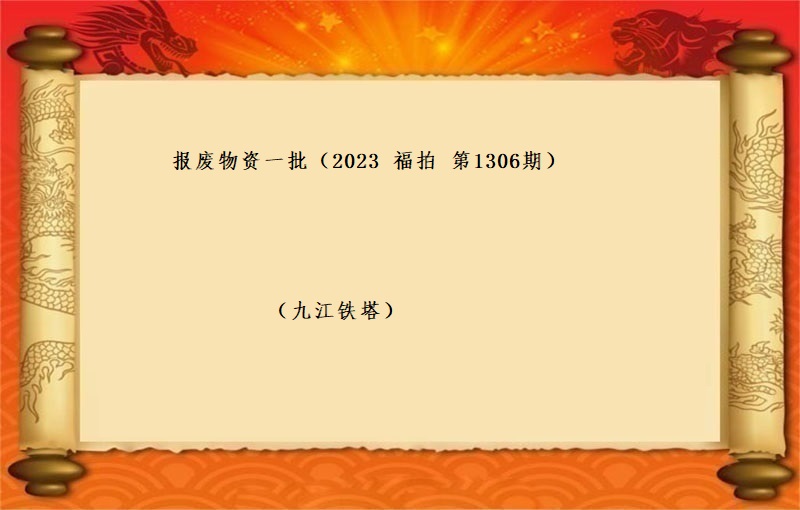 报废物资一批（2023 福拍 第1306期）

（九江铁塔）